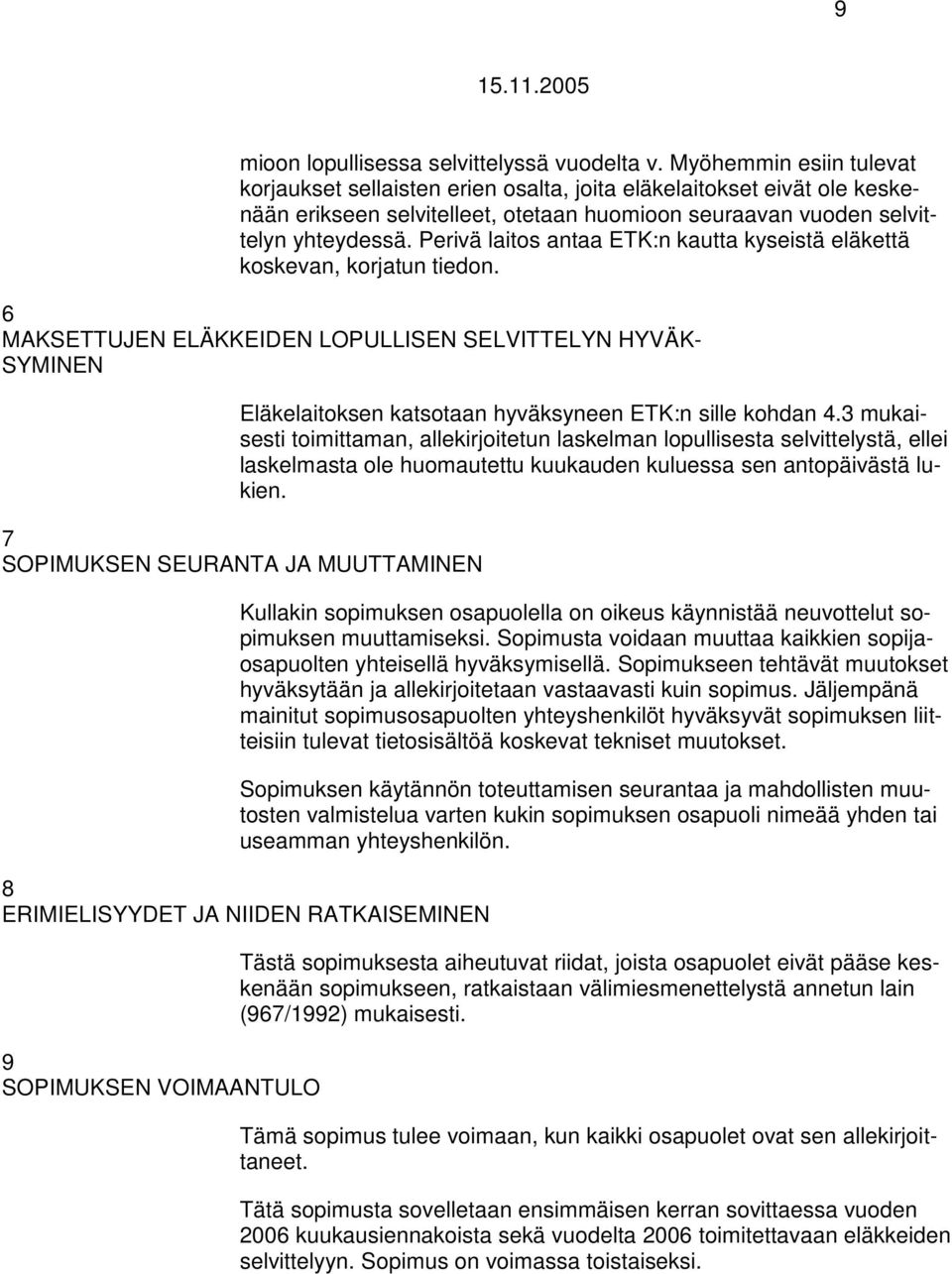 9

15.11.2005

mioon lopullisessa selvittelyssä vuodelta v. Myöhemmin esiin tulevat korjaukset sellaisten erien osalta, joita eläkelaitokset eivät ole keskenään erikseen selvitelleet, otetaan huomioon seuraavan vuoden selvittelyn yhteydessä. Perivä laitos antaa ETK:n kautta kyseistä eläkettä koskevan, korjatun tiedon.

6
MAKSETTUJEN ELÄKKEIDEN LOPULLISEN SELVITTELYN HYVÄKSYMINEN

Eläkelaitoksen katsotaan hyväksyneen ETK:n sille kohdan 4.3 mukaisesti toimittaman, allekirjoitetun laskelman lopullisesta selvittelystä, ellei laskelmasta ole huomautettu kuukauden kuluessa sen antopäivästä lukien.

7
SOPIMUKSEN SEURANTA JA MUUTTAMINEN

Kullakin sopimuksen osapuolella on oikeus käynnistää neuvottelut sopimuksen muuttamiseksi. Sopimusta voidaan muuttaa kaikkien sopijaosapuolten yhteisellä hyväksymisellä. Sopimukseen tehtävät muutokset hyväksytään ja allekirjoitetaan vastaavasti kuin sopimus. Jäljempänä mainitut sopimusosapuolten yhteyshenkilöt hyväksyvät sopimuksen liitteisiin tulevat tietosisältöä koskevat tekniset muutokset.

Sopimuksen käytännön toteuttamisen seurantaa ja mahdollisten muutosten valmistelua varten kukin sopimuksen osapuoli nimeää yhden tai useamman yhteyshenkilön.

8
ERIMIELISYYDET JA NIIDEN RATKAISEMINEN

Tästä sopimuksesta aiheutuvat riidat, joista osapuolet eivät pääse keskenään sopimukseen, ratkaistaan välimiesmenettelystä annetun lain (967/1992) mukaisesti.

9
SOPIMUKSEN VOIMAANTULO

Tämä sopimus tulee voimaan, kun kaikki osapuolet ovat sen allekirjoittaneet.

Tätä sopimusta sovelletaan ensimmäisen kerran sovittaessa vuoden 2006 kuukausiennakoista sekä vuodelta 2006 toimitettavaan eläkkeiden selvittelyyn. Sopimus on voimassa toistaiseksi.